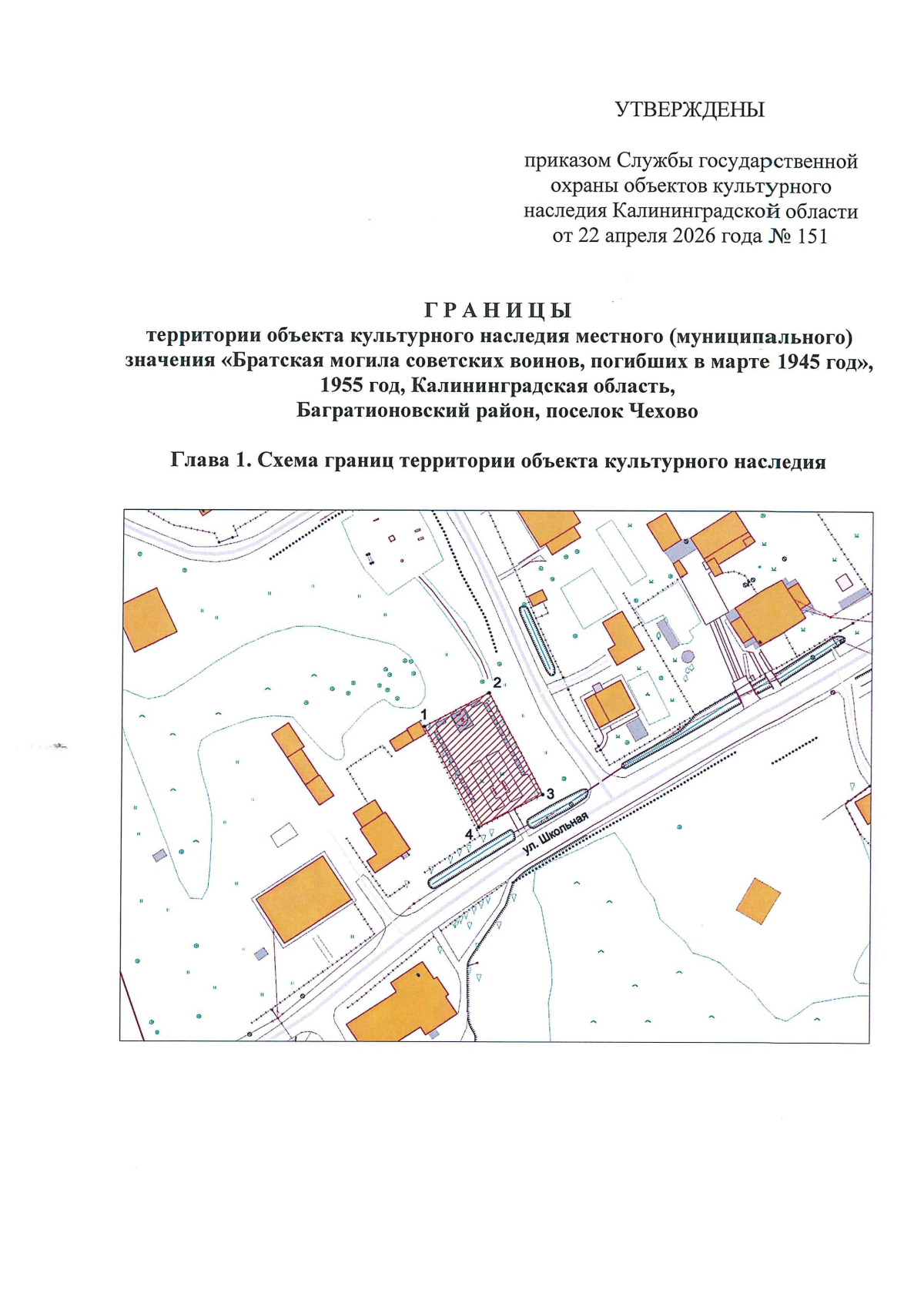 УТВЕРЖДЕНЫ

приказом Службы государственной охраны объектов культурного наследия Калининградской области от 22 апреля 2026 года № 151

ГРАНИЦЫ
территории объекта культурного наследия местного (муниципального) значения «Братская могила советских воинов, погибших в марте 1945 год», 1955 год, Калининградская область, Багратионовский район, поселок Чехово

Глава 1. Схема границ территории объекта культурного наследия

1
2
3
4
ул. Школьная